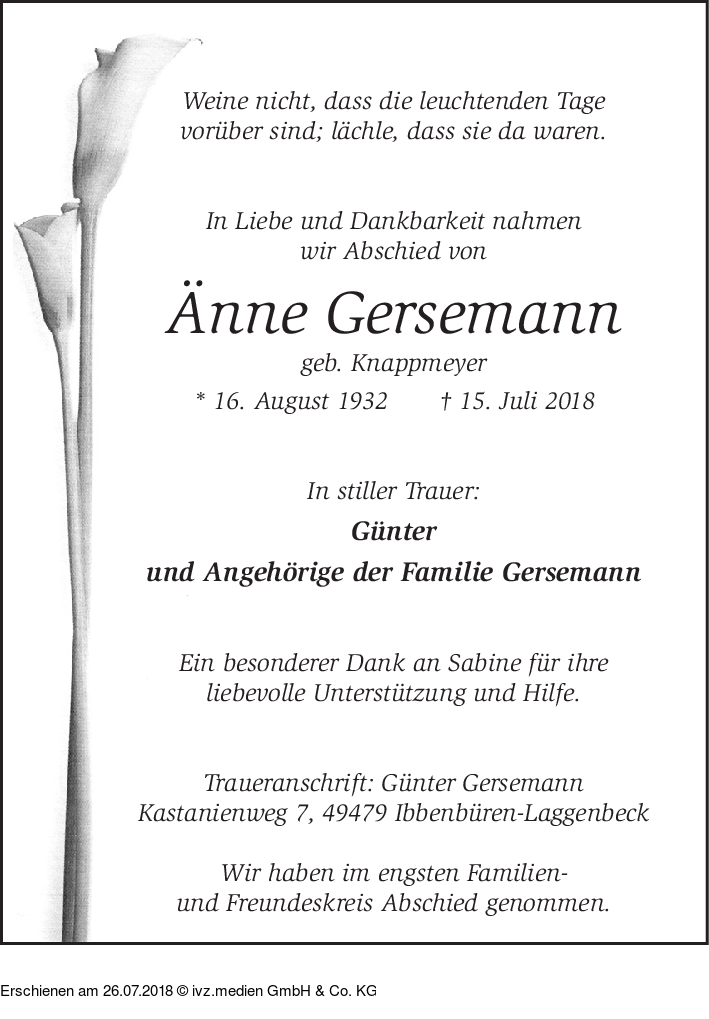 Weine nicht, dass die leuchtenden Tage
vorüber sind; lächle, dass sie da waren.

In Liebe und Dankbarkeit nahmen
wir Abschied von

Änne Gersemann

geb. Knappmeyer

* 16. August 1932    † 15. Juli 2018

In stiller Trauer:

Günter
und Angehörige der Familie Gersemann

Ein besonderer Dank an Sabine für ihre liebevolle Unterstützung und Hilfe.

Traueranschrift: Günter Gersemann
Kastanienweg 7, 49479 Ibbenbüren-Laggenbeck

Wir haben im engsten Familien- und Freundeskreis Abschied genommen.

Erschienen am 26.07.2018 © ivz.medien GmbH & Co. KG